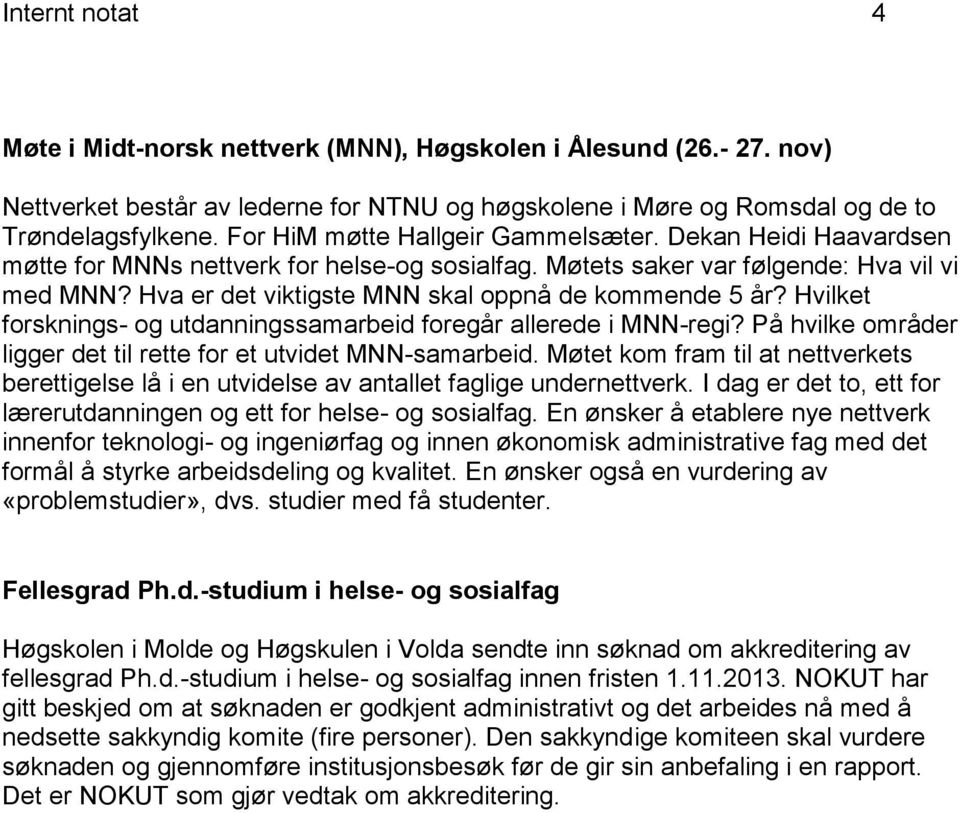 Internt notat 4

Møte i Midt-norsk nettverk (MNN), Høgskolen i Ålesund (26.- 27. nov)

Nettverket består av lederne for NTNU og høgskolene i Møre og Romsdal og de to Trøndelagsfylkene. For HiM møtte Hallgeir Gammelsæter. Dekan Heidi Haavardsen møtte for MNNs nettverk for helse-og sosialfag. Møtets saker var følgende: Hva vil vi med MNN? Hva er det viktigste MNN skal oppnå de kommende 5 år? Hvilket forsknings- og utdanningssamarbeid foregår allerede i MNN-regi? På hvilke områder ligger det til rette for et utvidet MNN-samarbeid. Møtet kom fram til at nettverkets berettigelse lå i en utvidelse av antallet faglige undernettverk. I dag er det to, ett for lærerutdanningen og ett for helse- og sosialfag. En ønsker å etablere nye nettverk innenfor teknologi- og ingeniørfag og innen økonomisk administrative fag med det formål å styrke arbeidsdeling og kvalitet. En ønsker også en vurdering av «problemstudier», dvs. studier med få studenter.

Fellesgrad Ph.d.-studium i helse- og sosialfag

Høgskolen i Molde og Høgskulen i Volda sendte inn søknad om akkreditering av fellesgrad Ph.d.-studium i helse- og sosialfag innen fristen 1.11.2013. NOKUT har gitt beskjed om at søknaden er godkjent administrativt og det arbeides nå med å nedsette sakkyndig komite (fire personer). Den sakkyndige komiteen skal vurdere søknaden og gjennomføre institusjonsbesøk før de gir sin anbefaling i en rapport. Det er NOKUT som gjør vedtak om akkreditering.